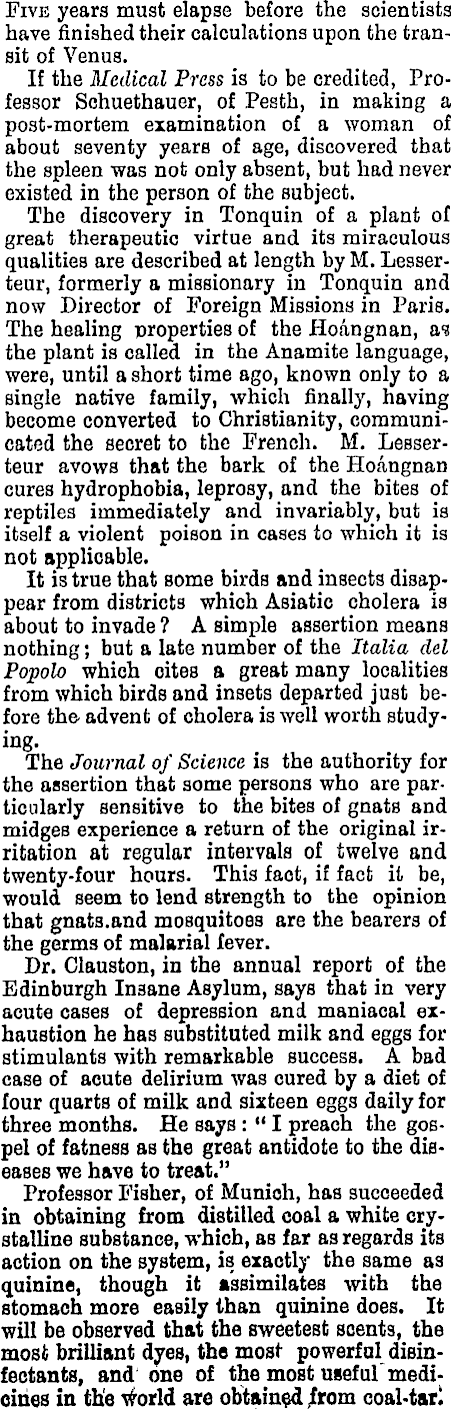 FIVE years must elapse before the scientists have finished their calculations upon the transit of Venus.

If the Medical Press is to be credited, Professor Schuethauer, of Pesth, in making a post-mortem examination of a woman of about seventy years of age, discovered that the spleen was not only absent, but had never existed in the person of the subject.

The discovery in Tonquin of a plant of great therapeutic virtue and its miraculous qualities are described at length by M. Lesserteur, formerly a missionary in Tonquin and now Director of Foreign Missions in Paris. The healing properties of the Hoángnan, as the plant is called in the Anamite language, were, until a short time ago, known only to a single native family, which finally, having become converted to Christianity, communicated the secret to the French. M. Lesserteur avows that the bark of the Hoángnan cures hydrophobia, leprosy, and the bites of reptiles immediately and invariably, but is itself a violent poison in cases to which it is not applicable.

It is true that some birds and insects disappear from districts which Asiatic cholera is about to invade? A simple assertion means nothing; but a late number of the Italia del Popolo which cites a great many localities from which birds and insets departed just before the advent of cholera is well worth studying.

The Journal of Science is the authority for the assertion that some persons who are particularly sensitive to the bites of gnats and midges experience a return of the original irritation at regular intervals of twelve and twenty-four hours. This fact, if fact it be, would seem to lend strength to the opinion that gnats.and mosquitoes are the bearers of the germs of malarial fever.

Dr. Clauston, in the annual report of the Edinburgh Insane Asylum, says that in very acute cases of depression and maniacal exhaustion he has substituted milk and eggs for stimulants with remarkable success. A bad case of acute delirium was cured by a diet of four quarts of milk and sixteen eggs daily for three months. He says: "I preach the gospel of fatness as the great antidote to the diseases we have to treat."

Professor Fisher, of Munich, has succeeded in obtaining from distilled coal a white crystalline substance, which, as far as regards its action on the system, is exactly the same as quinine, though it assimilates with the stomach more easily than quinine does. It will be observed that the sweetest scents, the most brilliant dyes, the most powerful disinfectants, and one of the most useful medicines in the world are obtained from coal-tar.